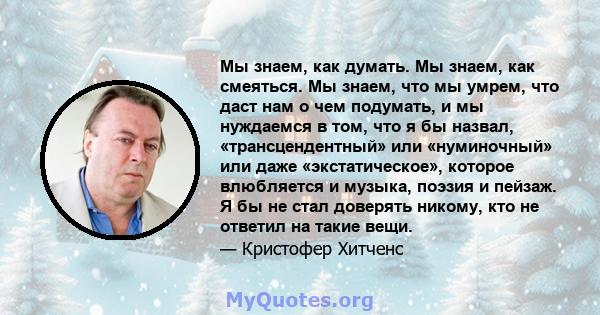 Мы знаем, как думать. Мы знаем, как смеяться. Мы знаем, что мы умрем, что даст нам о чем подумать, и мы нуждаемся в том, что я бы назвал, «трансцендентный» или «нуминочный» или даже «экстатическое», которое влюбляется и музыка, поэзия и пейзаж. Я бы не стал доверять никому, кто не ответил на такие вещи.
— Кристофер Хитченс

MyQuotes.org